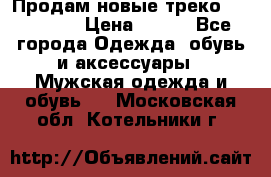 Продам новые треко Цена Все города Одежда обувь и аксессуары Мужская одежда и обувь Московская обл Котельники г

http://Объявлений.сайт